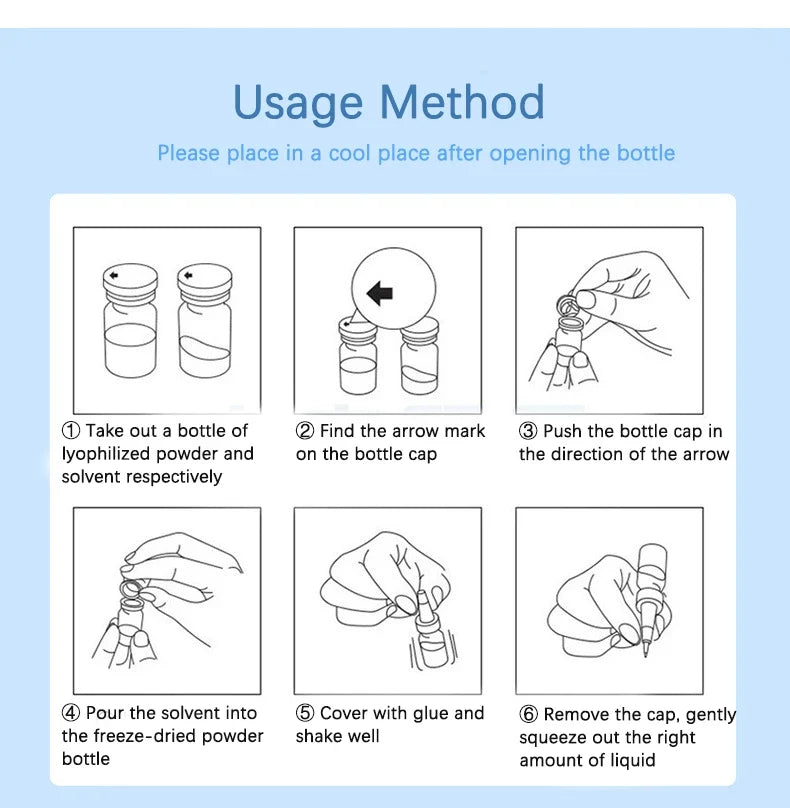 Usage Method

Please place in a cool place after opening the bottle

① Take out a bottle of lyophilized powder and solvent respectively

② Find the arrow mark on the bottle cap

③ Push the bottle cap in the direction of the arrow

④ Pour the solvent into the freeze-dried powder bottle

⑤ Cover with glue and shake well

⑥ Remove the cap, gently squeeze out the right amount of liquid